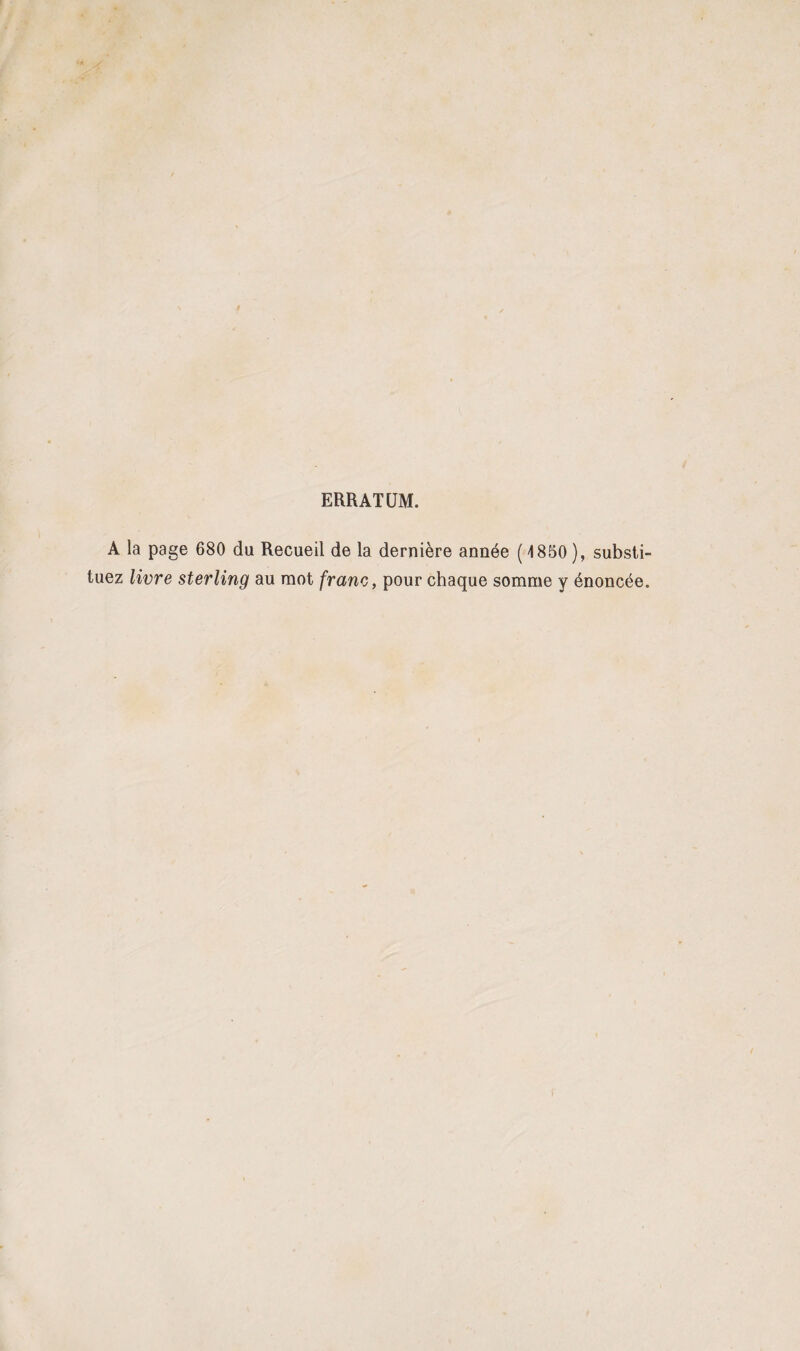 ERRATUM.

A la page 680 du Recueil de la dernière année (1850), substituez livre sterling au mot franc, pour chaque somme y énoncée.